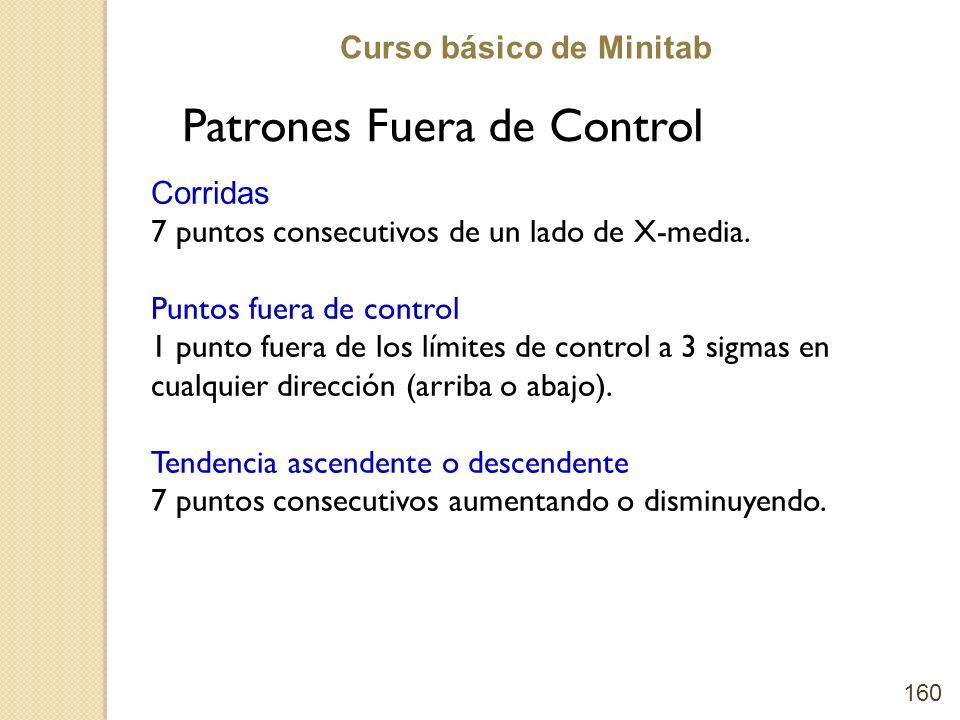 Curso básico de Minitab

Patrones Fuera de Control

Corridas
7 puntos consecutivos de un lado de X-media.

Puntos fuera de control
1 punto fuera de los límites de control a 3 sigmas en cualquier dirección (arriba o abajo).

Tendencia ascendente o descendente
7 puntos consecutivos aumentando o disminuyendo.

160